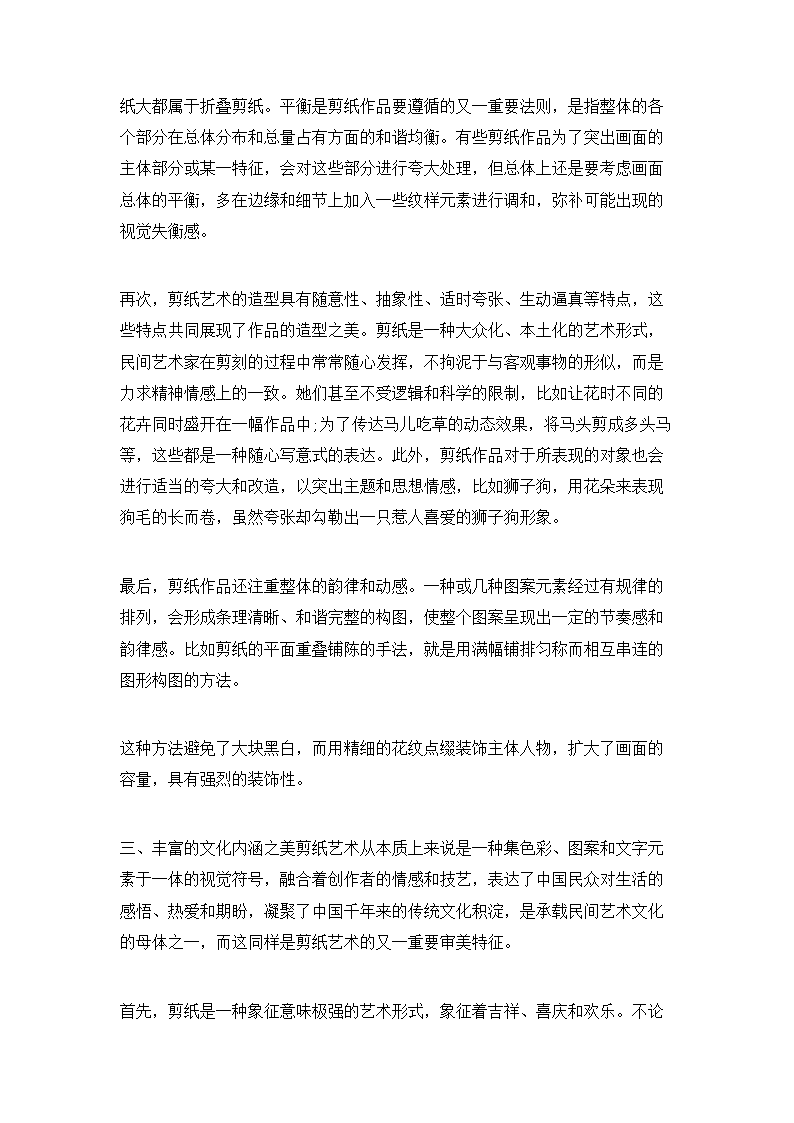 纸大都属于折叠剪纸。平衡是剪纸作品要遵循的又一重要法则，是指整体的各个部分在总体分布和总量占有方面的和谐均衡。有些剪纸作品为了突出画面的主体部分或某一特征，会对这些部分进行夸大处理，但总体上还是要考虑画面总体的平衡，多在边缘和细节上加入一些纹样元素进行调和，弥补可能出现的视觉失衡感。

再次，剪纸艺术的造型具有随意性、抽象性、适时夸张、生动逼真等特点，这些特点共同展现了作品的造型之美。剪纸是一种大众化、本土化的艺术形式，民间艺术家在剪刻的过程中常常随心发挥，不拘泥于与客观事物的形似，而是力求精神情感上的一致。她们甚至不受逻辑和科学的限制，比如让花时不同的花卉同时盛开在一幅作品中;为了传达马儿吃草的动态效果，将马头剪成多头马等，这些都是一种随心写意式的表达。此外，剪纸作品对于所表现的对象也会进行适当的夸大和改造，以突出主题和思想情感，比如狮子狗，用花朵来表现狗毛的长而卷，虽然夸张却勾勒出一只惹人喜爱的狮子狗形象。

最后，剪纸作品还注重整体的韵律和动感。一种或几种图案元素经过有规律的排列，会形成条理清晰、和谐完整的构图，使整个图案呈现出一定的节奏感和韵律感。比如剪纸的平面重叠铺陈的手法，就是用满幅铺排匀称而相互串连的图形构图的方法。

这种方法避免了大块黑白，而用精细的花纹点缀装饰主体人物，扩大了画面的容量，具有强烈的装饰性。

三、丰富的文化内涵之美剪纸艺术从本质上来说是一种集色彩、图案和文字元素于一体的视觉符号，融合着创作者的情感和技艺，表达了中国民众对生活的感悟、热爱和期盼，凝聚了中国千年来的传统文化积淀，是承载民间艺术文化的母体之一，而这同样是剪纸艺术的又一重要审美特征。

首先，剪纸是一种象征意味极强的艺术形式，象征着吉祥、喜庆和欢乐。不论